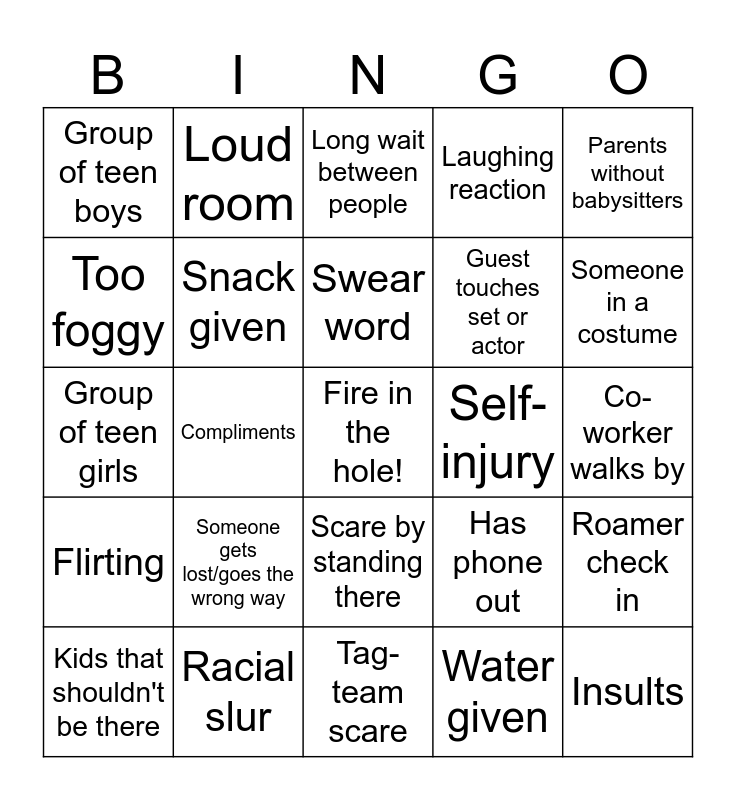 | B | I | N | G | O |
|---|---|---|---|---|
| Group of teen boys | Loud room | Long wait between people | Laughing reaction | Parents without babysitters |
| Too foggy | Snack given | Swear word | Guest touches set or actor | Someone in a costume |
| Group of teen girls | Compliments | Fire in the hole! | Self-injury | Co-worker walks by |
| Flirting | Someone gets lost/goes the wrong way | Scare by standing there | Has phone out | Roamer check in |
| Kids that shouldn't be there | Racial slur | Tag-team scare | Water given | Insults |